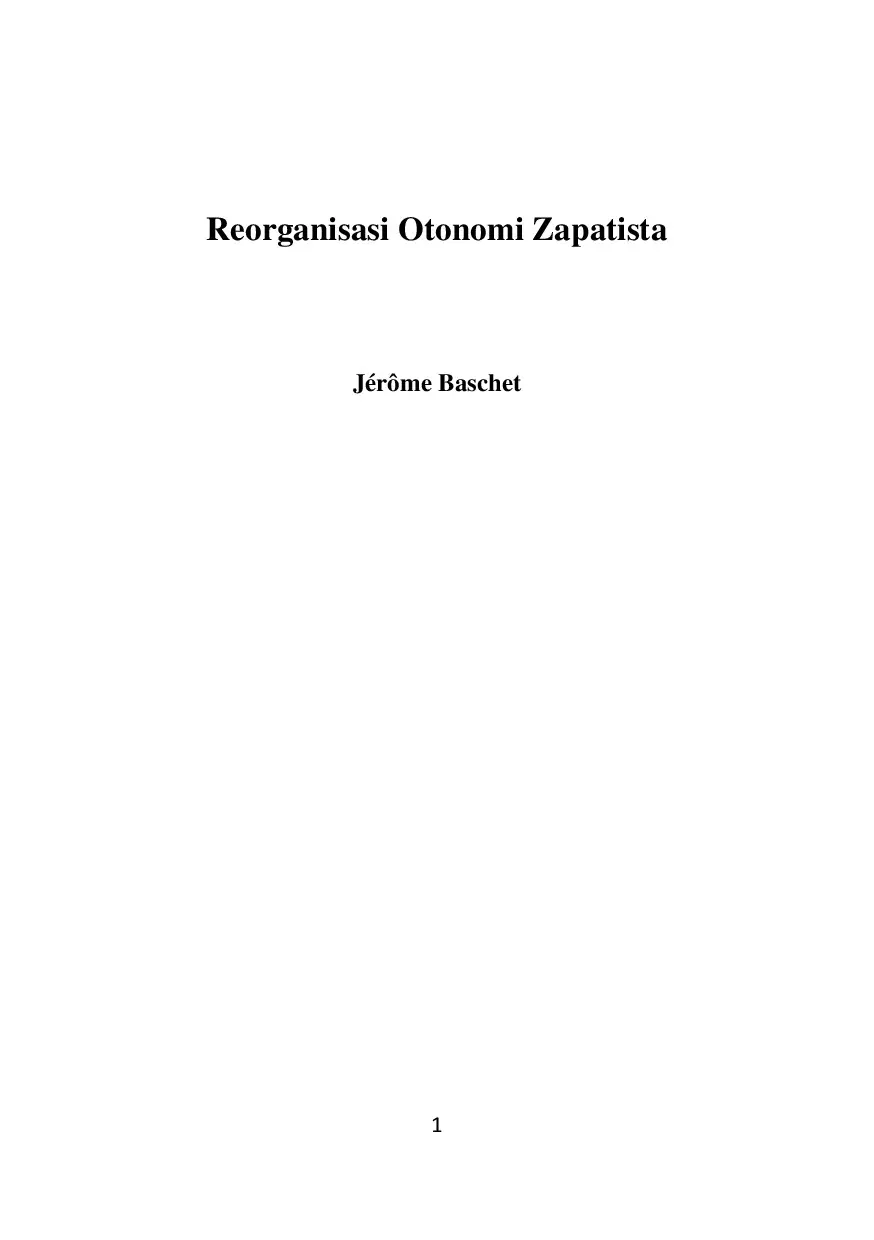 Reorganisasi Otonomi Zapatista

Jérôme Baschet

1